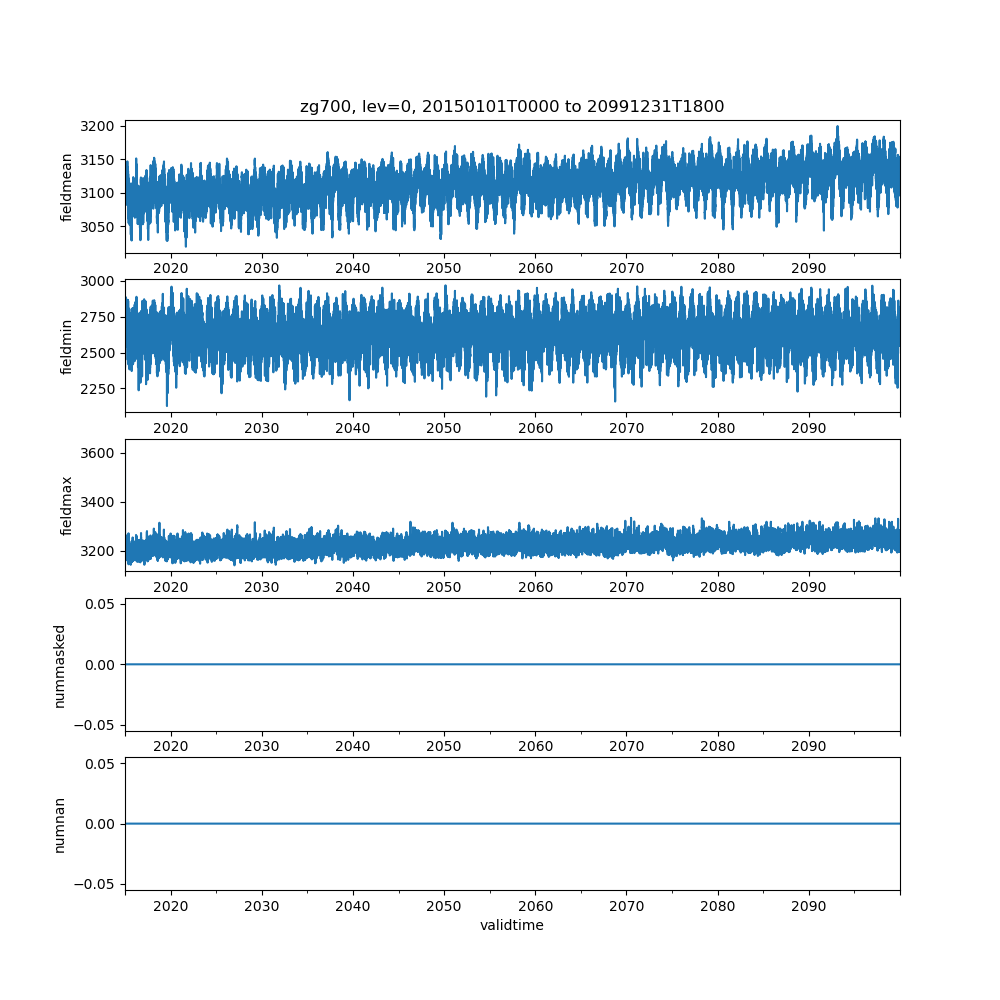 zg700, lev=0, 20150101T0000 to 20991231T1800

fieldmean
3200
3150
3100
3050
2020 2030 2040 2050 2060 2070 2080 2090

fieldmin
3000
2750
2500
2250
2020 2030 2040 2050 2060 2070 2080 2090

fieldmax
3600
3400
3200
2020 2030 2040 2050 2060 2070 2080 2090

nummasked
0.05
0.00
−0.05
2020 2030 2040 2050 2060 2070 2080 2090

numnan
0.05
0.00
−0.05
2020 2030 2040 2050 2060 2070 2080 2090
validtime